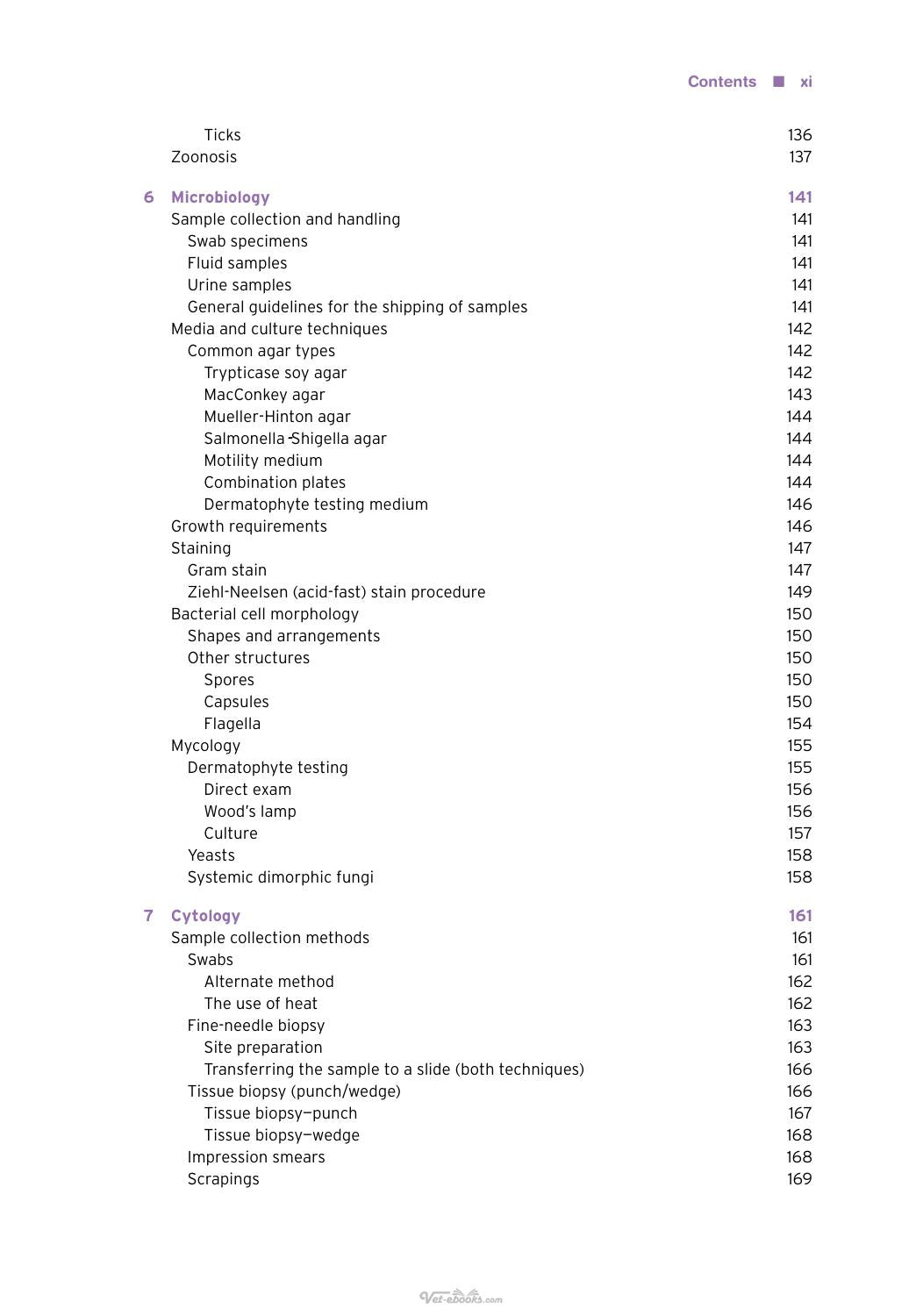 Contents ■ xi

Ticks 136
Zoonosis 137

6 Microbiology 141
Sample collection and handling 141
Swab specimens 141
Fluid samples 141
Urine samples 141
General guidelines for the shipping of samples 141
Media and culture techniques 142
Common agar types 142
Trypticase soy agar 142
MacConkey agar 143
Mueller-Hinton agar 144
Salmonella-Shigella agar 144
Motility medium 144
Combination plates 144
Dermatophyte testing medium 146
Growth requirements 146
Staining 147
Gram stain 147
Ziehl-Neelsen (acid-fast) stain procedure 149
Bacterial cell morphology 150
Shapes and arrangements 150
Other structures 150
Spores 150
Capsules 150
Flagella 154
Mycology 155
Dermatophyte testing 155
Direct exam 156
Wood's lamp 156
Culture 157
Yeasts 158
Systemic dimorphic fungi 158

7 Cytology 161
Sample collection methods 161
Swabs 161
Alternate method 162
The use of heat 162
Fine-needle biopsy 163
Site preparation 163
Transferring the sample to a slide (both techniques) 166
Tissue biopsy (punch/wedge) 166
Tissue biopsy—punch 167
Tissue biopsy—wedge 168
Impression smears 168
Scrapings 169

Vet-ebooks.com